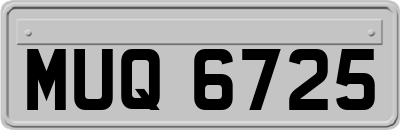 MUQ 6725